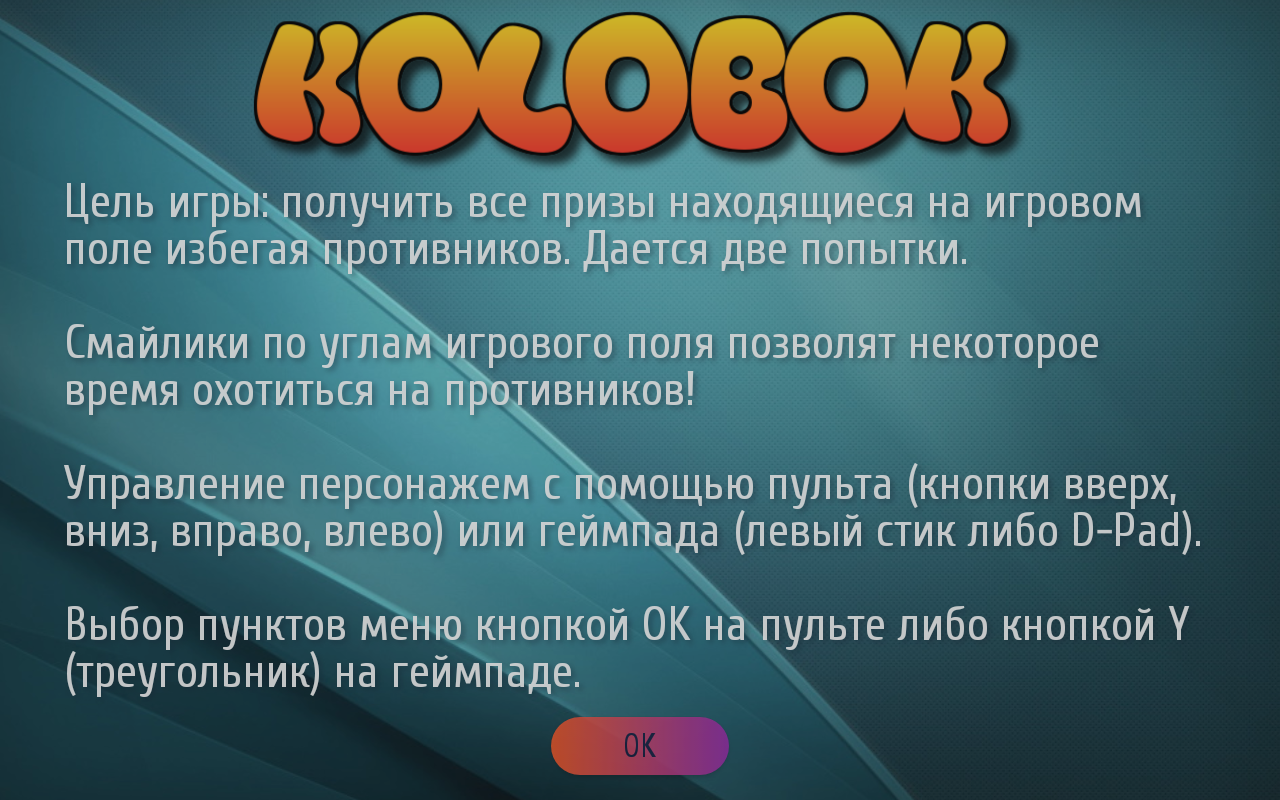 KOLOBOK

Цель игры: получить все призы находящиеся на игровом поле избегая противников. Дается две попытки.

Смайлики по углам игрового поля позволят некоторое время охотиться на противников!

Управление персонажем с помощью пульта (кнопки вверх, вниз, вправо, влево) или геймпада (левый стик либо D-Pad).

Выбор пунктов меню кнопкой OK на пульте либо кнопкой Y (треугольник) на геймпаде.

OK